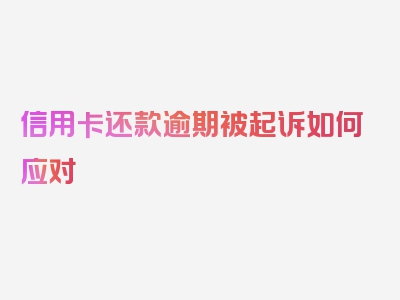 信用卡还款逾期被起诉如何应对